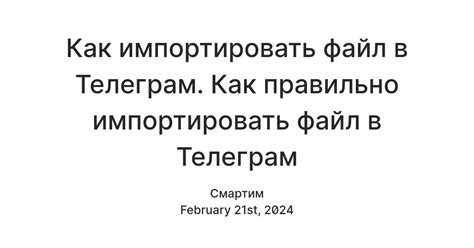 Как импортировать файл в Телеграм. Как правильно импортировать файл в Телеграм

Смартим
February 21st, 2024